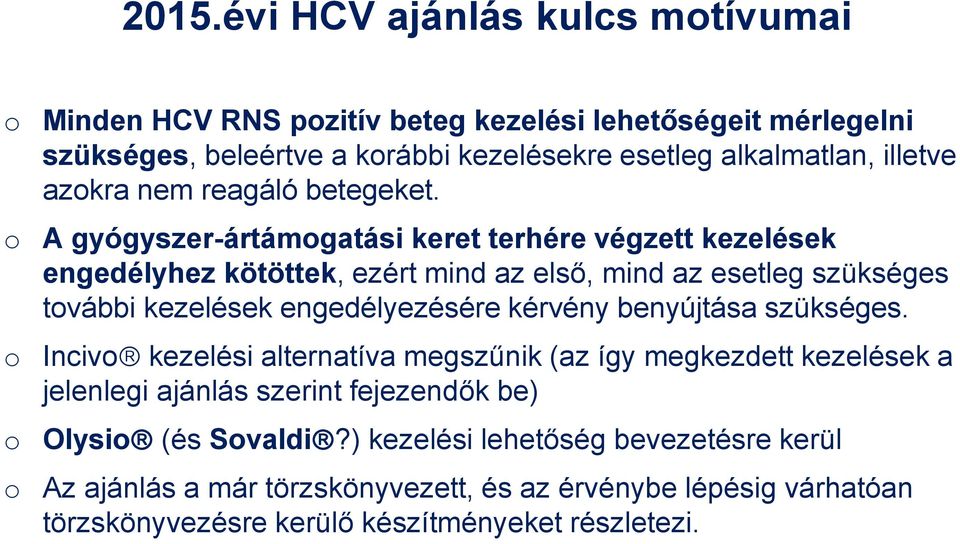 2015.évi HCV ajánlás kulcs motívumai

o Minden HCV RNS pozitív beteg kezelési lehetőségeit mérlegelni szükséges, beleértve a korábbi kezelésekre esetleg alkalmatlan, illetve azokra nem reagáló betegeket.

o A gyógyszer-ártámogatási keret terhére végzett kezelések engedélyhez kötöttek, ezért mind az első, mind az esetleg szükséges további kezelések engedélyezésére kérvény benyújtása szükséges.

o Incivo® kezelési alternatíva megszűnik (az így megkezdett kezelések a jelenlegi ajánlás szerint fejezendők be)

o Olysio® (és Sovaldi®?) kezelési lehetőség bevezetésre kerül

o Az ajánlás a már törzskönyvezett, és az érvénybe lépésig várhatóan törzskönyvezésre kerülő készítményeket részletezi.